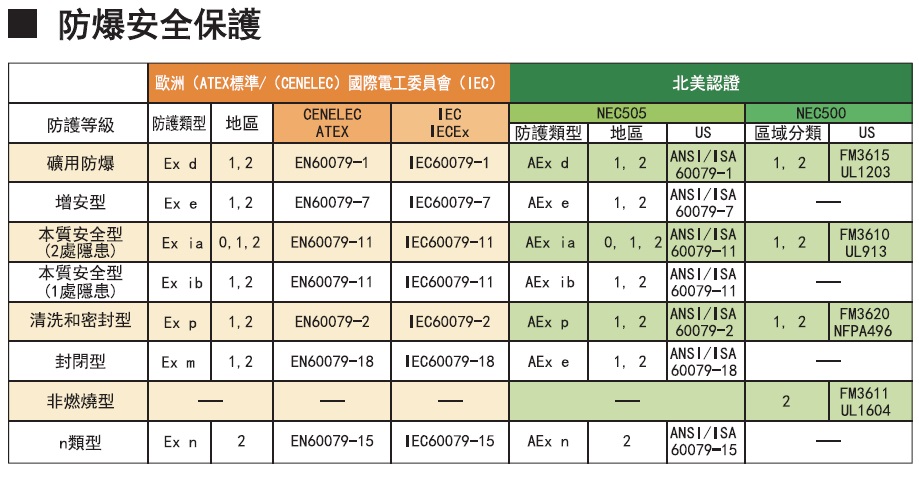 ■ 防爆安全保護

| | 歐洲（ATEX標準/（CENELEC）國際電工委員會（IEC） | | | | 北美認證 | | | | |
|---|---|---|---|---|---|---|---|---|---|
| 防護等級 | 防護類型 | 地區 | CENELEC ATEX | IEC IECEx | NEC505 | | | NEC500 | |
| | | | | | 防護類型 | 地區 | US | 區域分類 | US |
| 礦用防爆 | Ex d | 1,2 | EN60079-1 | IEC60079-1 | AEx d | 1, 2 | ANSI/ISA 60079-1 | 1, 2 | FM3615 UL1203 |
| 增安型 | Ex e | 1,2 | EN60079-7 | IEC60079-7 | AEx e | 1, 2 | ANSI/ISA 60079-7 | — | |
| 本質安全型（2處隱患） | Ex ia | 0,1,2 | EN60079-11 | IEC60079-11 | AEx ia | 0, 1, 2 | ANSI/ISA 60079-11 | 1, 2 | FM3610 UL913 |
| 本質安全型（1處隱患） | Ex ib | 1,2 | EN60079-11 | IEC60079-11 | AEx ib | 1, 2 | ANSI/ISA 60079-11 | — | |
| 清洗和密封型 | Ex p | 1,2 | EN60079-2 | IEC60079-2 | AEx p | 1, 2 | ANSI/ISA 60079-2 | 1, 2 | FM3620 NFPA496 |
| 封閉型 | Ex m | 1,2 | EN60079-18 | IEC60079-18 | AEx e | 1, 2 | ANSI/ISA 60079-18 | — | |
| 非燃燒型 | — | | — | — | — | | | 2 | FM3611 UL1604 |
| n類型 | Ex n | 2 | EN60079-15 | IEC60079-15 | AEx n | 2 | ANSI/ISA 60079-15 | — | |